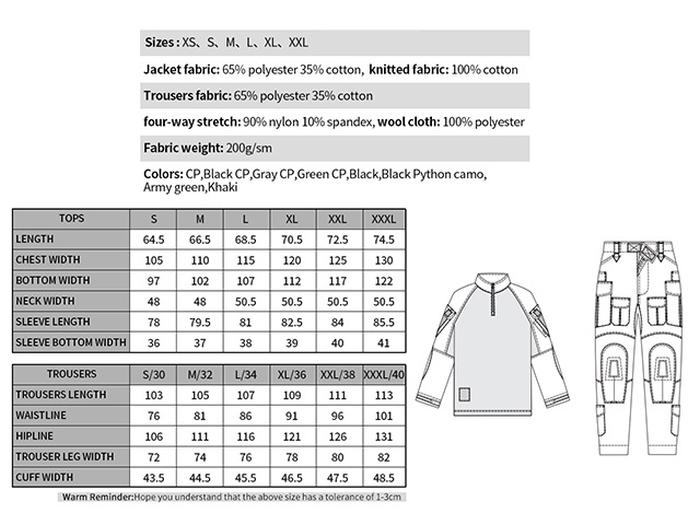 Sizes : XS、S、M、L、XL、XXL

Jacket fabric: 65% polyester 35% cotton, knitted fabric: 100% cotton

Trousers fabric: 65% polyester 35% cotton

four-way stretch: 90% nylon 10% spandex, wool cloth: 100% polyester

Fabric weight: 200g/sm

Colors: CP,Black CP,Gray CP,Green CP,Black,Black Python camo, Army green,Khaki

| TOPS | S | M | L | XL | XXL | XXXL |
|---|---|---|---|---|---|---|
| LENGTH | 64.5 | 66.5 | 68.5 | 70.5 | 72.5 | 74.5 |
| CHEST WIDTH | 105 | 110 | 115 | 120 | 125 | 130 |
| BOTTOM WIDTH | 97 | 102 | 107 | 112 | 117 | 122 |
| NECK WIDTH | 48 | 48 | 50.5 | 50.5 | 50.5 | 50.5 |
| SLEEVE LENGTH | 78 | 79.5 | 81 | 82.5 | 84 | 85.5 |
| SLEEVE BOTTOM WIDTH | 36 | 37 | 38 | 39 | 40 | 41 |

| TROUSERS | S/30 | M/32 | L/34 | XL/36 | XXL/38 | XXXL/40 |
|---|---|---|---|---|---|---|
| TROUSERS LENGTH | 103 | 105 | 107 | 109 | 111 | 113 |
| WAISTLINE | 76 | 81 | 86 | 91 | 96 | 101 |
| HIPLINE | 106 | 111 | 116 | 121 | 126 | 131 |
| TROUSER LEG WIDTH | 72 | 74 | 76 | 78 | 80 | 82 |
| CUFF WIDTH | 43.5 | 44.5 | 45.5 | 46.5 | 47.5 | 48.5 |

Warm Reminder:Hope you understand that the above size has a tolerance of 1-3cm